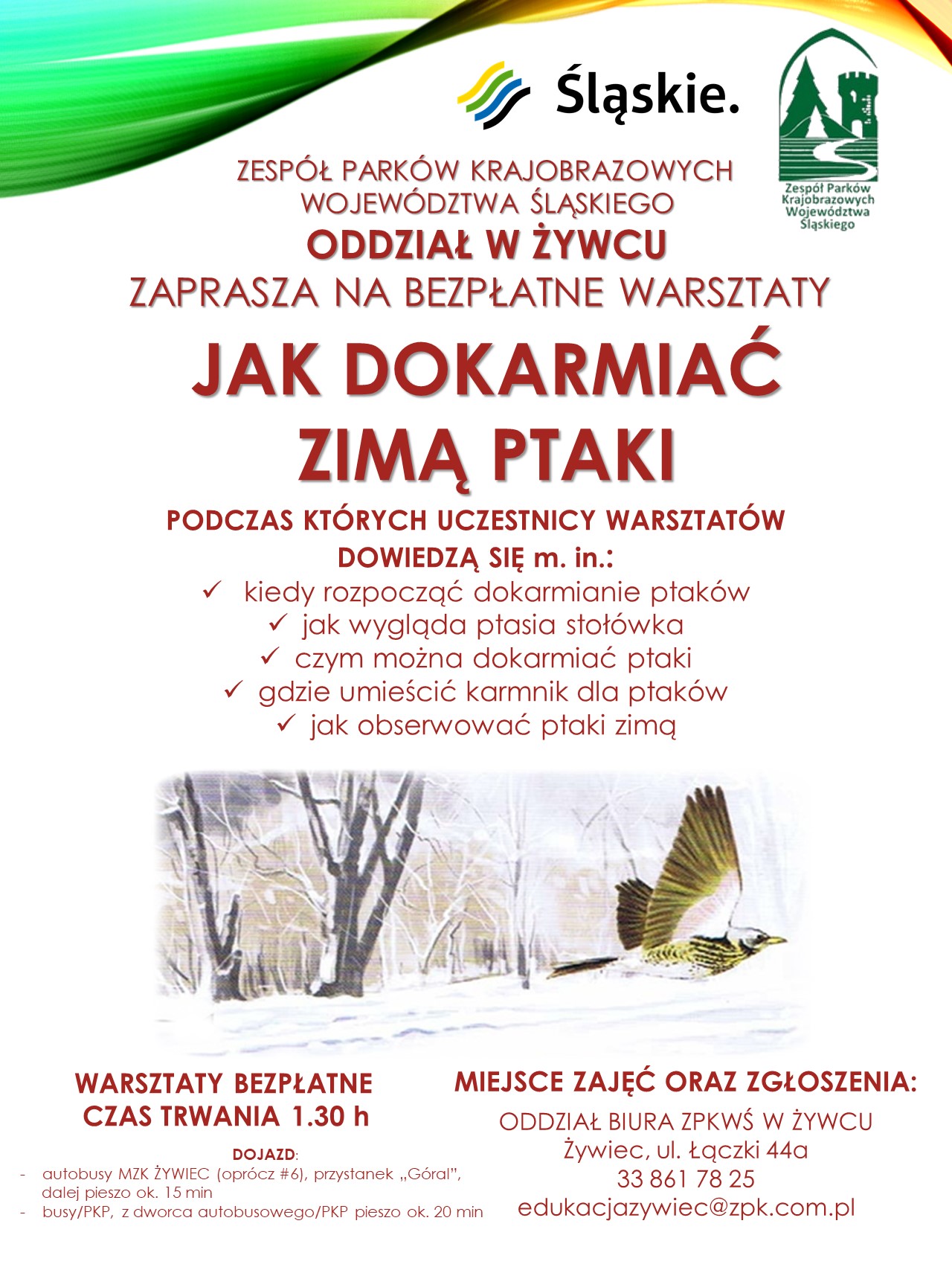 Śląskie.

Zespół Parków Krajobrazowych Województwa Śląskiego

ZESPÓŁ PARKÓW KRAJOBRAZOWYCH WOJEWÓDZTWA ŚLĄSKIEGO
ODDZIAŁ W ŻYWCU
ZAPRASZA NA BEZPŁATNE WARSZTATY

JAK DOKARMIAĆ ZIMĄ PTAKI

PODCZAS KTÓRYCH UCZESTNICY WARSZTATÓW DOWIEDZĄ SIĘ m. in.:
✓ kiedy rozpocząć dokarmianie ptaków
✓ jak wygląda ptasia stołówka
✓ czym można dokarmiać ptaki
✓ gdzie umieścić karmnik dla ptaków
✓ jak obserwować ptaki zimą

WARSZTATY BEZPŁATNE
CZAS TRWANIA 1.30 h

DOJAZD:
- autobusy MZK ŻYWIEC (oprócz #6), przystanek „Góral", dalej pieszo ok. 15 min
- busy/PKP, z dworca autobusowego/PKP pieszo ok. 20 min

MIEJSCE ZAJĘĆ ORAZ ZGŁOSZENIA:
ODDZIAŁ BIURA ZPKWŚ W ŻYWCU
Żywiec, ul. Łączki 44a
33 861 78 25
edukacjazywiec@zpk.com.pl